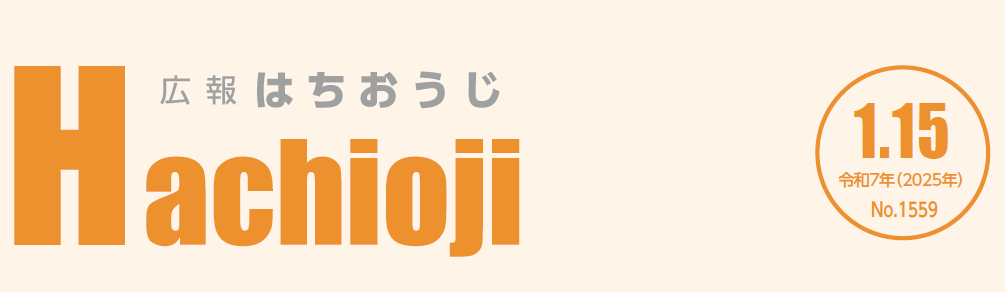 広報 はちおうじ

Hachioji

1.15
令和7年（2025年）
No.1559